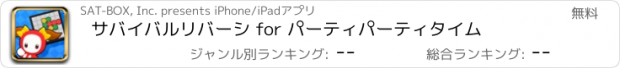 SAT-BOX, Inc. presents iPhone/iPadアプリ

無料

サバイバルリバーシ for パーティパーティタイム

ジャンル別ランキング: --

総合ランキング: --